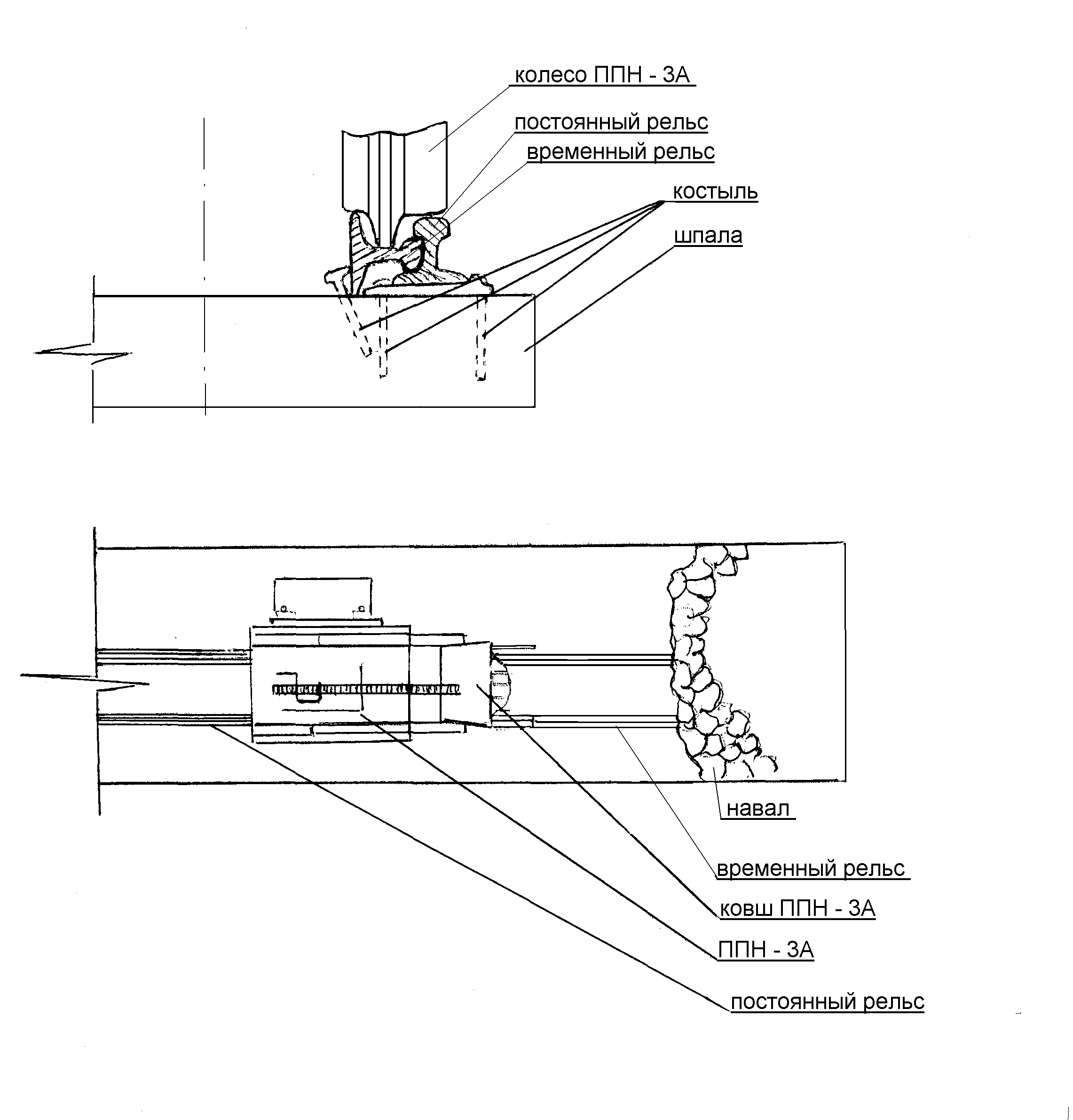 колесо ППН - 3А

постоянный рельс

временный рельс

костыль

шпала

навал

временный рельс

ковш ППН - 3А

ППН - 3А

постоянный рельс